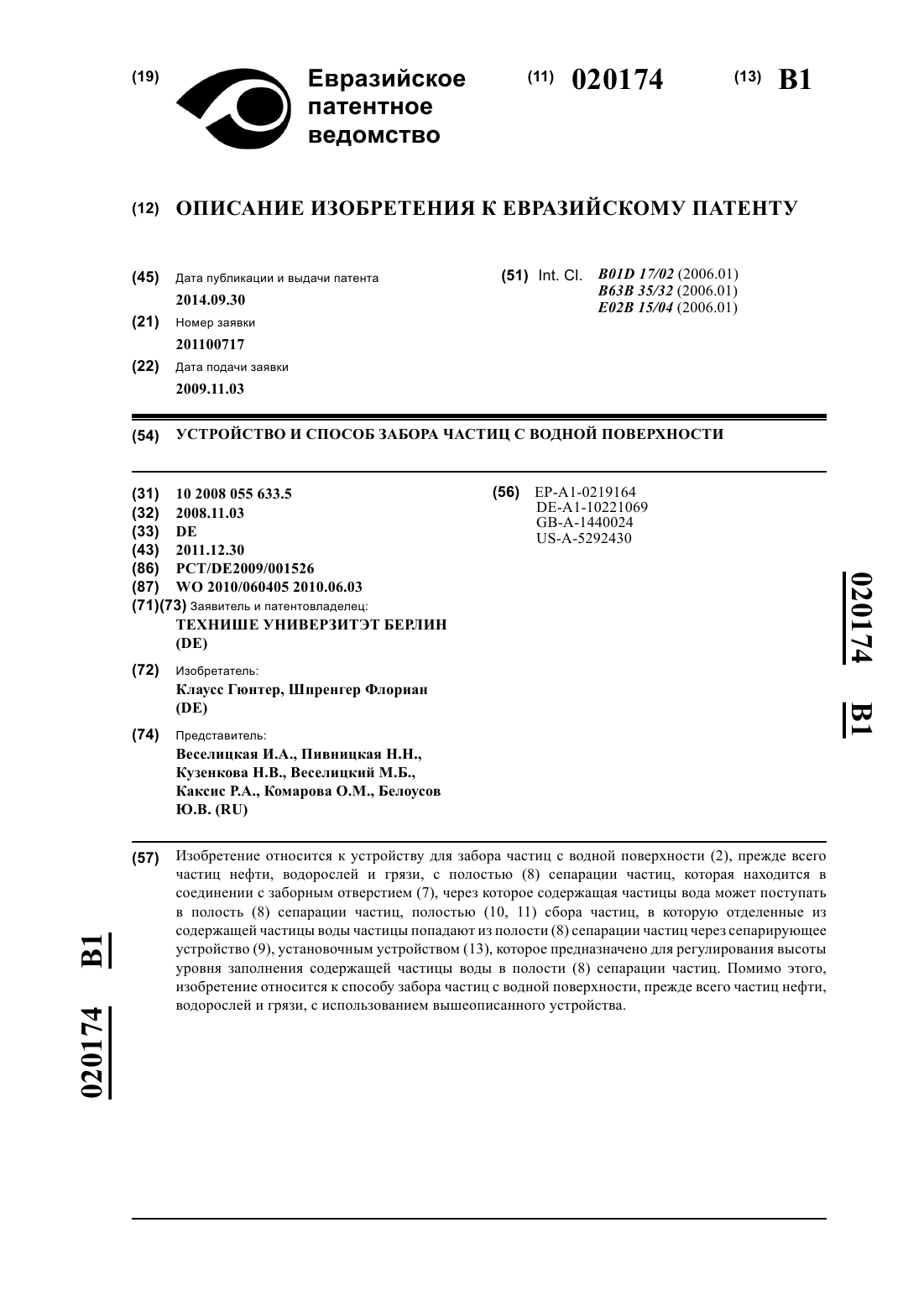 (19) Евразийское патентное ведомство

(11) 020174

(13) B1

(12) ОПИСАНИЕ ИЗОБРЕТЕНИЯ К ЕВРАЗИЙСКОМУ ПАТЕНТУ

(45) Дата публикации и выдачи патента
2014.09.30

(21) Номер заявки
201100717

(22) Дата подачи заявки
2009.11.03

(51) Int. Cl. B01D 17/02 (2006.01)
B63B 35/32 (2006.01)
E02B 15/04 (2006.01)

(54) УСТРОЙСТВО И СПОСОБ ЗАБОРА ЧАСТИЦ С ВОДНОЙ ПОВЕРХНОСТИ

(31) 10 2008 055 633.5
(32) 2008.11.03
(33) DE
(43) 2011.12.30
(86) PCT/DE2009/001526
(87) WO 2010/060405 2010.06.03
(71)(73) Заявитель и патентовладелец:
ТЕХНИШЕ УНИВЕРЗИТЭТ БЕРЛИН (DE)

(72) Изобретатель:
Клаусс Гюнтер, Шпренгер Флориан (DE)

(74) Представитель:
Веселицкая И.А., Пивницкая Н.Н., Кузенкова Н.В., Веселицкий М.Б., Каксис Р.А., Комарова О.М., Белоусов Ю.В. (RU)

(56) EP-A1-0219164
DE-A1-10221069
GB-A-1440024
US-A-5292430

020174 B1

(57) Изобретение относится к устройству для забора частиц с водной поверхности (2), прежде всего частиц нефти, водорослей и грязи, с полостью (8) сепарации частиц, которая находится в соединении с заборным отверстием (7), через которое содержащая частицы вода может поступать в полость (8) сепарации частиц, полостью (10, 11) сбора частиц, в которую отделенные из содержащей частицы воды частицы попадают из полости (8) сепарации частиц через сепарирующее устройство (9), установочным устройством (13), которое предназначено для регулирования высоты уровня заполнения содержащей частицы воды в полости (8) сепарации частиц. Помимо этого, изобретение относится к способу забора частиц с водной поверхности, прежде всего частиц нефти, водорослей и грязи, с использованием вышеописанного устройства.

020174 B1